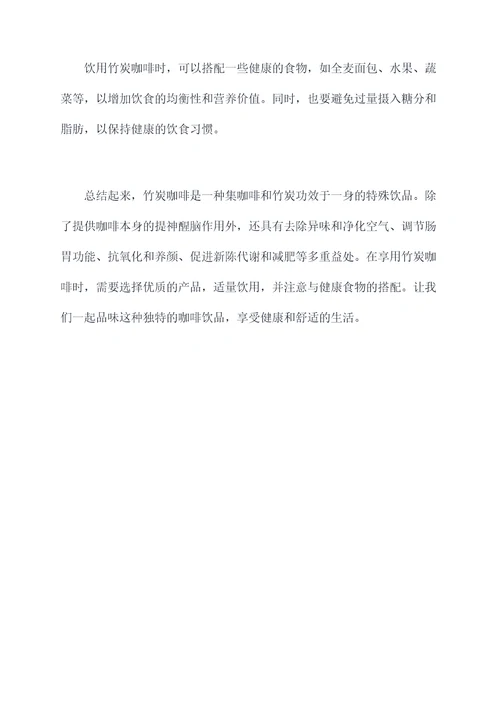 饮用竹炭咖啡时，可以搭配一些健康的食物，如全麦面包、水果、蔬菜等，以增加饮食的均衡性和营养价值。同时，也要避免过量摄入糖分和脂肪，以保持健康的饮食习惯。

总结起来，竹炭咖啡是一种集咖啡和竹炭功效于一身的特殊饮品。除了提供咖啡本身的提神醒脑作用外，还具有去除异味和净化空气、调节肠胃功能、抗氧化和养颜、促进新陈代谢和减肥等多重益处。在享用竹炭咖啡时，需要选择优质的产品，适量饮用，并注意与健康食物的搭配。让我们一起品味这种独特的咖啡饮品，享受健康和舒适的生活。